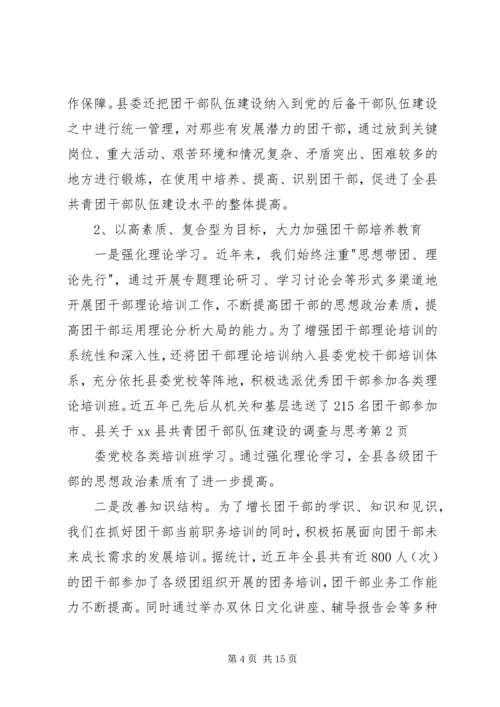 作保障。县委还把团干部队伍建设纳入到党的后备干部队伍建设之中进行统一管理，对那些有发展潜力的团干部，通过放到关键岗位、重大活动、艰苦环境和情况复杂、矛盾突出、困难较多的地方进行锻炼，在使用中培养、提高、识别团干部，促进了全县共青团干部队伍建设水平的整体提高。

2、以高素质、复合型为目标，大力加强团干部培养教育

一是强化理论学习。近年来，我们始终注重"思想带团、理论先行"，通过开展专题理论研习、学习讨论会等形式多渠道地开展团干部理论培训工作，不断提高团干部的思想政治素质，提高团干部运用理论分析大局的能力。为了增强团干部理论培训的系统性和深入性，还将团干部理论培训纳入县委党校干部培训体系，充分依托县委党校等阵地，积极选派优秀团干部参加各类理论培训班。近五年已先后从机关和基层选送了215名团干部参加市、县关于xx县共青团干部队伍建设的调查与思考第2页

委党校各类培训班学习。通过强化理论学习，全县各级团干部的思想政治素质有了进一步提高。

二是改善知识结构。为了增长团干部的学识、知识和见识，我们在抓好团干部当前职务培训的同时，积极拓展面向团干部未来成长需求的发展培训。据统计，近五年全县共有近800人（次）的团干部参加了各级团组织开展的团务培训，团干部业务工作能力不断提高。同时通过举办双休日文化讲座、辅导报告会等多种

第4页 共15页